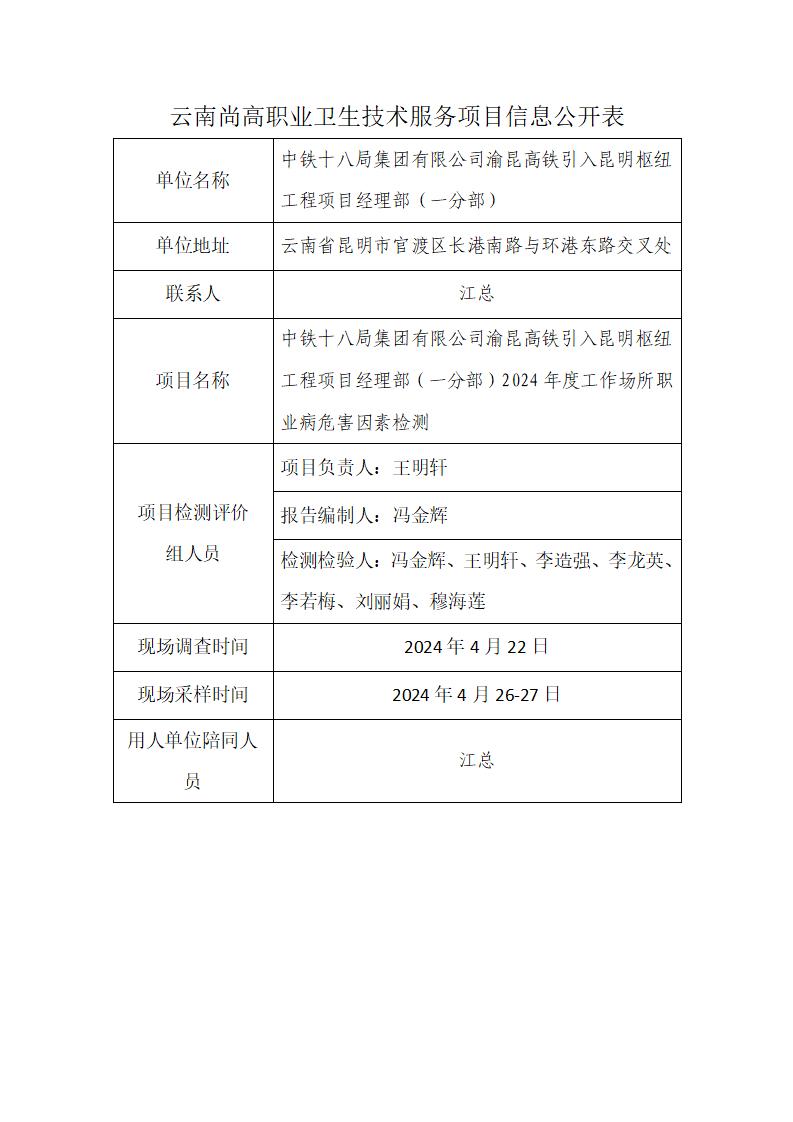 云南尚高职业卫生技术服务项目信息公开表

| 单位名称 | 中铁十八局集团有限公司渝昆高铁引入昆明枢纽工程项目经理部（一分部） |
|---|---|
| 单位地址 | 云南省昆明市官渡区长港南路与环港东路交叉处 |
| 联系人 | 江总 |
| 项目名称 | 中铁十八局集团有限公司渝昆高铁引入昆明枢纽工程项目经理部（一分部）2024 年度工作场所职业病危害因素检测 |
| 项目检测评价组人员 | 项目负责人：王明轩 |
| | 报告编制人：冯金辉 |
| | 检测检验人：冯金辉、王明轩、李造强、李龙英、李若梅、刘丽娟、穆海莲 |
| 现场调查时间 | 2024 年 4 月 22 日 |
| 现场采样时间 | 2024 年 4 月 26-27 日 |
| 用人单位陪同人员 | 江总 |